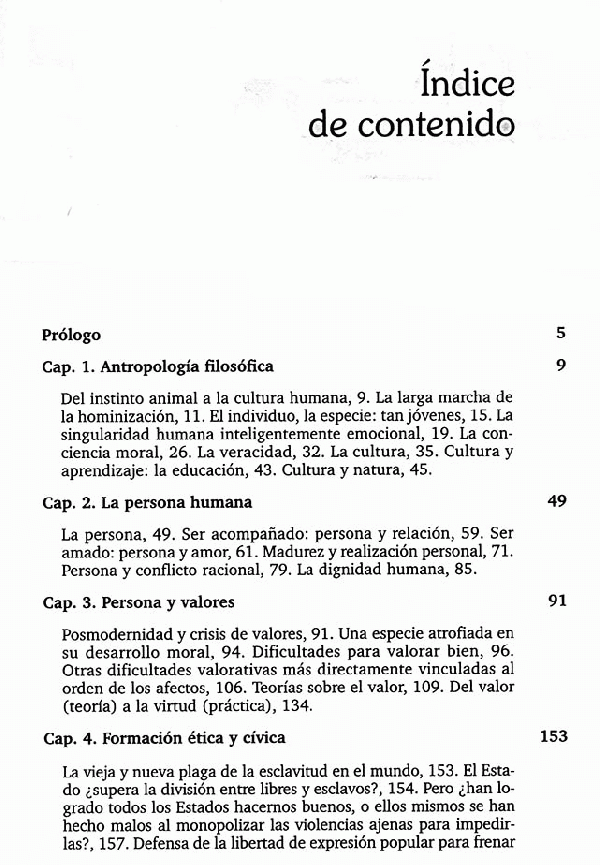 Índice de contenido

Prólogo 5

Cap. 1. Antropología filosófica 9

Del instinto animal a la cultura humana, 9. La larga marcha de la hominización, 11. El individuo, la especie: tan jóvenes, 15. La singularidad humana inteligentemente emocional, 19. La conciencia moral, 26. La veracidad, 32. La cultura, 35. Cultura y aprendizaje: la educación, 43. Cultura y natura, 45.

Cap. 2. La persona humana 49

La persona, 49. Ser acompañado: persona y relación, 59. Ser amado: persona y amor, 61. Madurez y realización personal, 71. Persona y conflicto racional, 79. La dignidad humana, 85.

Cap. 3. Persona y valores 91

Posmodernidad y crisis de valores, 91. Una especie atrofiada en su desarrollo moral, 94. Dificultades para valorar bien, 96. Otras dificultades valorativas más directamente vinculadas al orden de los afectos, 106. Teorías sobre el valor, 109. Del valor (teoría) a la virtud (práctica), 134.

Cap. 4. Formación ética y cívica 153

La vieja y nueva plaga de la esclavitud en el mundo, 153. El Estado ¿supera la división entre libres y esclavos?, 154. Pero ¿han logrado todos los Estados hacernos buenos, o ellos mismos se han hecho malos al monopolizar las violencias ajenas para impedirlas?, 157. Defensa de la libertad de expresión popular para frenar